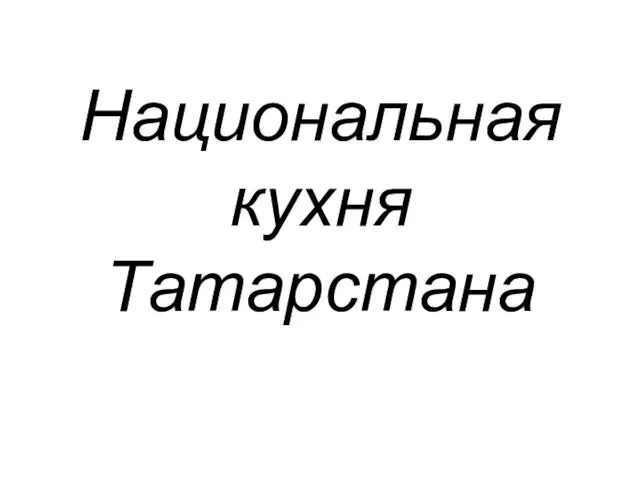 Национальная кухня Татарстана